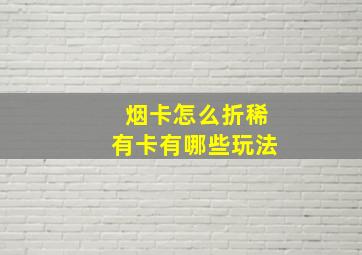 烟卡怎么折稀
有卡有哪些玩法